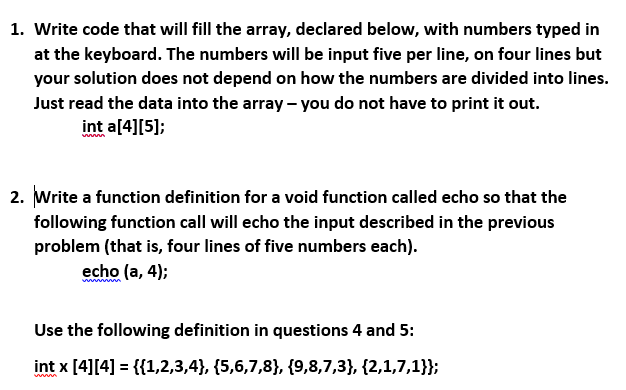 1. Write code that will fill the array, declared below, with numbers typed in at the keyboard. The numbers will be input five per line, on four lines but your solution does not depend on how the numbers are divided into lines. Just read the data into the array – you do not have to print it out.

int a[4][5];

2. Write a function definition for a void function called echo so that the following function call will echo the input described in the previous problem (that is, four lines of five numbers each).

echo (a, 4);

Use the following definition in questions 4 and 5:

int x [4][4] = {{1,2,3,4}, {5,6,7,8}, {9,8,7,3}, {2,1,7,1}};